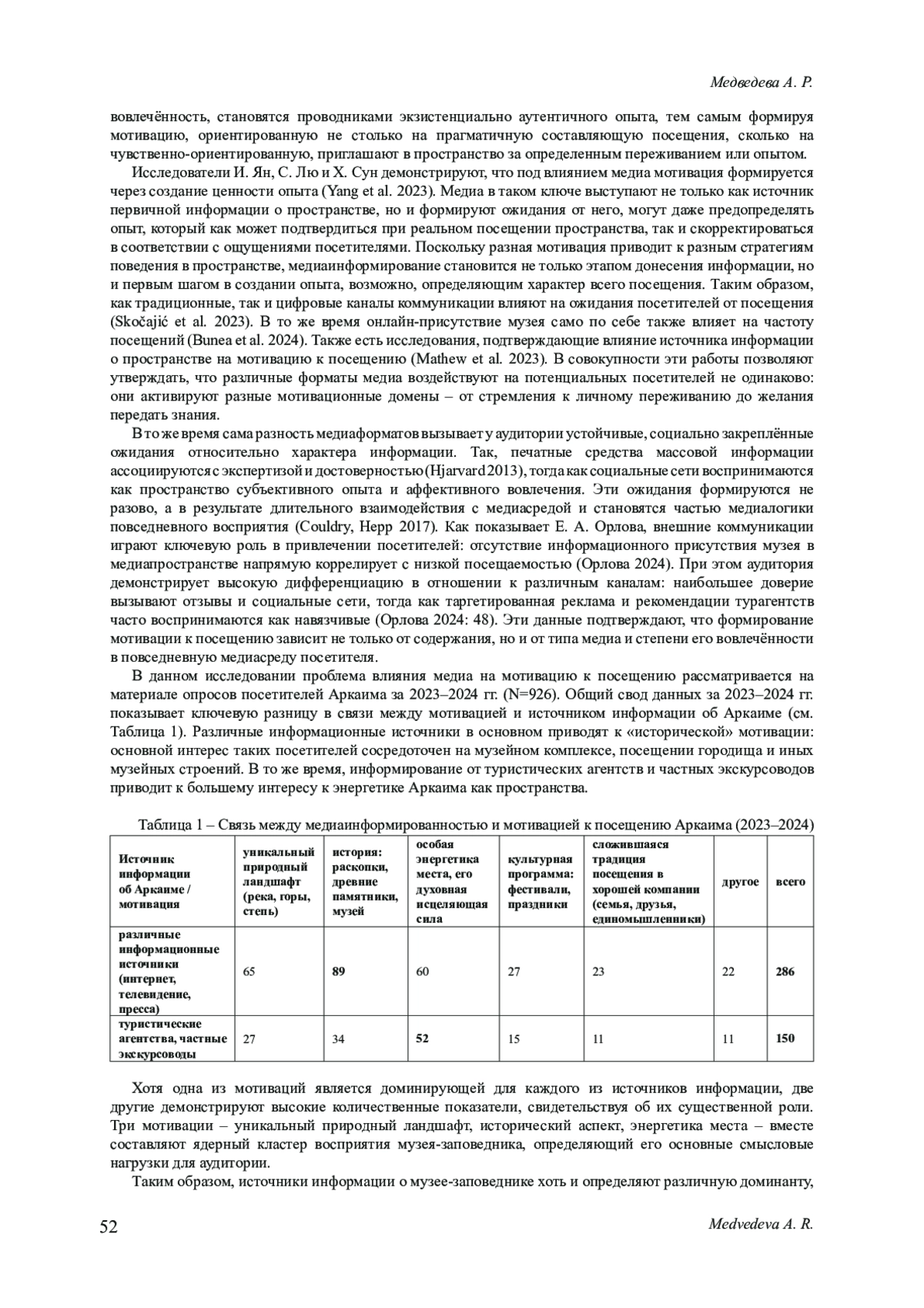 Медведева А. Р.

вовлечённость, становятся проводниками экзистенциально аутентичного опыта, тем самым формируя мотивацию, ориентированную не столько на прагматичную составляющую посещения, сколько на чувственно-ориентированную, приглашают в пространство за определенным переживанием или опытом.

Исследователи И. Ян, С. Лю и Х. Сун демонстрируют, что под влиянием медиа мотивация формируется через создание ценности опыта (Yang et al. 2023). Медиа в таком ключе выступают не только как источник первичной информации о пространстве, но и формируют ожидания от него, могут даже предопределять опыт, который как может подтвердиться при реальном посещении пространства, так и скорректироваться в соответствии с ощущениями посетителями. Поскольку разная мотивация приводит к разным стратегиям поведения в пространстве, медиаинформирование становится не только этапом донесения информации, но и первым шагом в создании опыта, возможно, определяющим характер всего посещения. Таким образом, как традиционные, так и цифровые каналы коммуникации влияют на ожидания посетителей от посещения (Skočajić et al. 2023). В то же время онлайн-присутствие музея само по себе также влияет на частоту посещений (Bunea et al. 2024). Также есть исследования, подтверждающие влияние источника информации о пространстве на мотивацию к посещению (Mathew et al. 2023). В совокупности эти работы позволяют утверждать, что различные форматы медиа воздействуют на потенциальных посетителей не одинаково: они активируют разные мотивационные домены – от стремления к личному переживанию до желания передать знания.

В то же время сама разность медиаформатов вызывает у аудитории устойчивые, социально закреплённые ожидания относительно характера информации. Так, печатные средства массовой информации ассоциируются с экспертизой и достоверностью (Hjarvard 2013), тогда как социальные сети воспринимаются как пространство субъективного опыта и аффективного вовлечения. Эти ожидания формируются не разово, а в результате длительного взаимодействия с медиасредой и становятся частью медиалогики повседневного восприятия (Couldry, Hepp 2017). Как показывает Е. А. Орлова, внешние коммуникации играют ключевую роль в привлечении посетителей: отсутствие информационного присутствия музея в медиапространстве напрямую коррелирует с низкой посещаемостью (Орлова 2024). При этом аудитория демонстрирует высокую дифференциацию в отношении к различным каналам: наибольшее доверие вызывают отзывы и социальные сети, тогда как таргетированная реклама и рекомендации турагентств часто воспринимаются как навязчивые (Орлова 2024: 48). Эти данные подтверждают, что формирование мотивации к посещению зависит не только от содержания, но и от типа медиа и степени его вовлечённости в повседневную медиасреду посетителя.

В данном исследовании проблема влияния медиа на мотивацию к посещению рассматривается на материале опросов посетителей Аркаима за 2023–2024 гг. (N=926). Общий свод данных за 2023–2024 гг. показывает ключевую разницу в связи между мотивацией и источником информации об Аркаиме (см. Таблица 1). Различные информационные источники в основном приводят к «исторической» мотивации: основной интерес таких посетителей сосредоточен на музейном комплексе, посещении городища и иных музейных строений. В то же время, информирование от туристических агентств и частных экскурсоводов приводит к большему интересу к энергетике Аркаима как пространства.

Таблица 1 – Связь между медиаинформированностью и мотивацией к посещению Аркаима (2023–2024)

| Источник информации об Аркаиме / мотивация | уникальный природный ландшафт (река, горы, степь) | история: раскопки, древние памятники, музей | особая энергетика места, его духовная исцеляющая сила | культурная программа: фестивали, праздники | сложившаяся традиция посещения в хорошей компании (семья, друзья, единомышленники) | другое | всего |
|---|---|---|---|---|---|---|---|
| различные информационные источники (интернет, телевидение, пресса) | 65 | 89 | 60 | 27 | 23 | 22 | 286 |
| туристические агентства, частные экскурсоводы | 27 | 34 | 52 | 15 | 11 | 11 | 150 |

Хотя одна из мотиваций является доминирующей для каждого из источников информации, две другие демонстрируют высокие количественные показатели, свидетельствуя об их существенной роли. Три мотивации – уникальный природный ландшафт, исторический аспект, энергетика места – вместе составляют ядерный кластер восприятия музея-заповедника, определяющий его основные смысловые нагрузки для аудитории.

Таким образом, источники информации о музее-заповеднике хоть и определяют различную доминанту,

52 Medvedeva A. R.